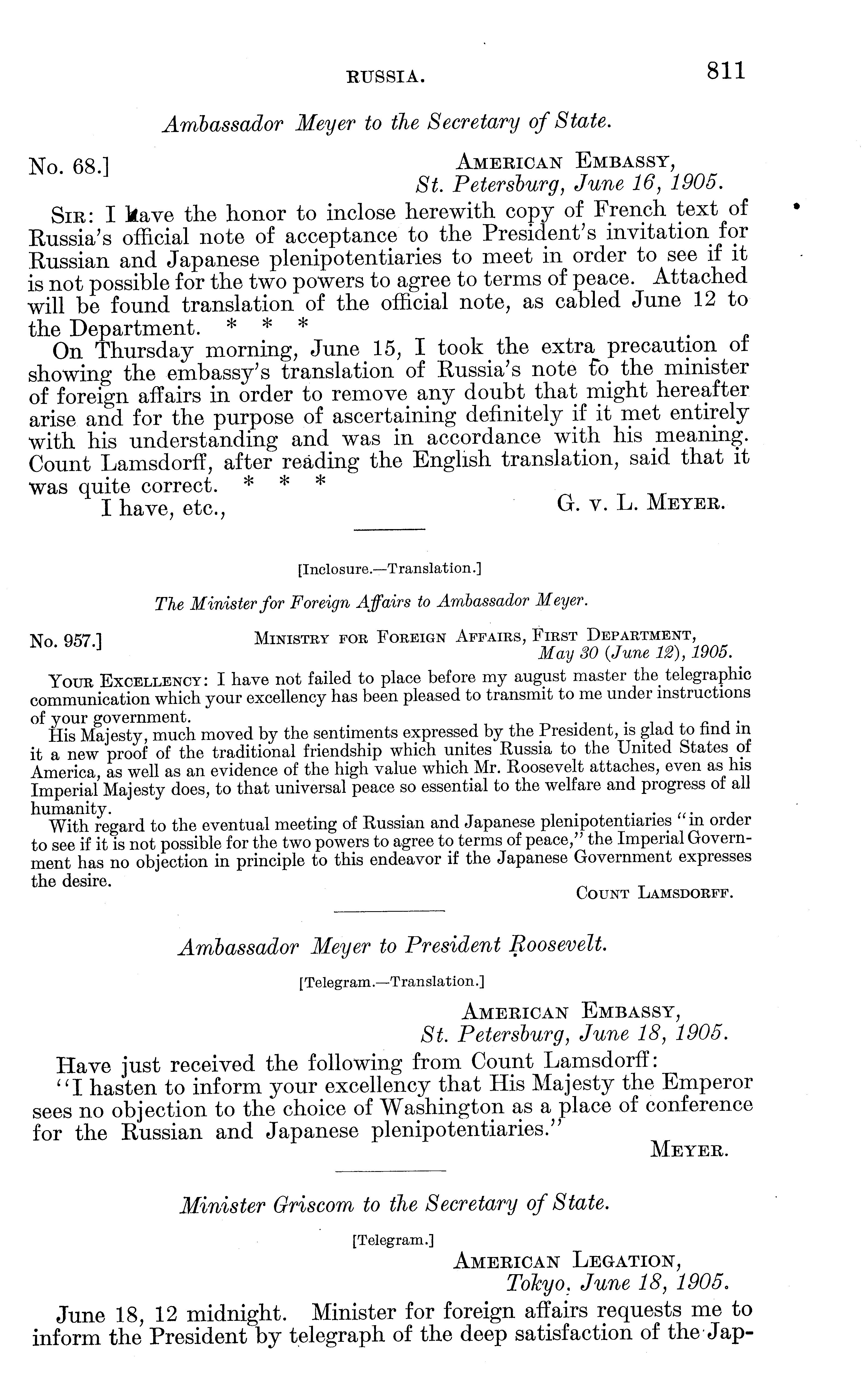 RUSSIA. 811

Ambassador Meyer to the Secretary of State.

No. 68.] AMERICAN EMBASSY, St. Petersburg, June 16, 1905.

SIR: I have the honor to inclose herewith copy of French text of Russia's official note of acceptance to the President's invitation for Russian and Japanese plenipotentiaries to meet in order to see if it is not possible for the two powers to agree to terms of peace. Attached will be found translation of the official note, as cabled June 12 to the Department. * * *

On Thursday morning, June 15, I took the extra precaution of showing the embassy's translation of Russia's note to the minister of foreign affairs in order to remove any doubt that might hereafter arise and for the purpose of ascertaining definitely if it met entirely with his understanding and was in accordance with his meaning. Count Lamsdorff, after reading the English translation, said that it was quite correct. * * *

I have, etc., G. v. L. MEYER.

[Inclosure.—Translation.]

The Minister for Foreign Affairs to Ambassador Meyer.

No. 957.] MINISTRY FOR FOREIGN AFFAIRS, FIRST DEPARTMENT, May 30 (June 12), 1905.

YOUR EXCELLENCY: I have not failed to place before my august master the telegraphic communication which your excellency has been pleased to transmit to me under instructions of your government.

His Majesty, much moved by the sentiments expressed by the President, is glad to find in it a new proof of the traditional friendship which unites Russia to the United States of America, as well as an evidence of the high value which Mr. Roosevelt attaches, even as his Imperial Majesty does, to that universal peace so essential to the welfare and progress of all humanity.

With regard to the eventual meeting of Russian and Japanese plenipotentiaries "in order to see if it is not possible for the two powers to agree to terms of peace," the Imperial Government has no objection in principle to this endeavor if the Japanese Government expresses the desire.

COUNT LAMSDORFF.

Ambassador Meyer to President Roosevelt.

[Telegram.—Translation.]

AMERICAN EMBASSY, St. Petersburg, June 18, 1905.

Have just received the following from Count Lamsdorff:

"I hasten to inform your excellency that His Majesty the Emperor sees no objection to the choice of Washington as a place of conference for the Russian and Japanese plenipotentiaries."

MEYER.

Minister Griscom to the Secretary of State.

[Telegram.]

AMERICAN LEGATION, Tokyo, June 18, 1905.

June 18, 12 midnight. Minister for foreign affairs requests me to inform the President by telegraph of the deep satisfaction of the Jap-